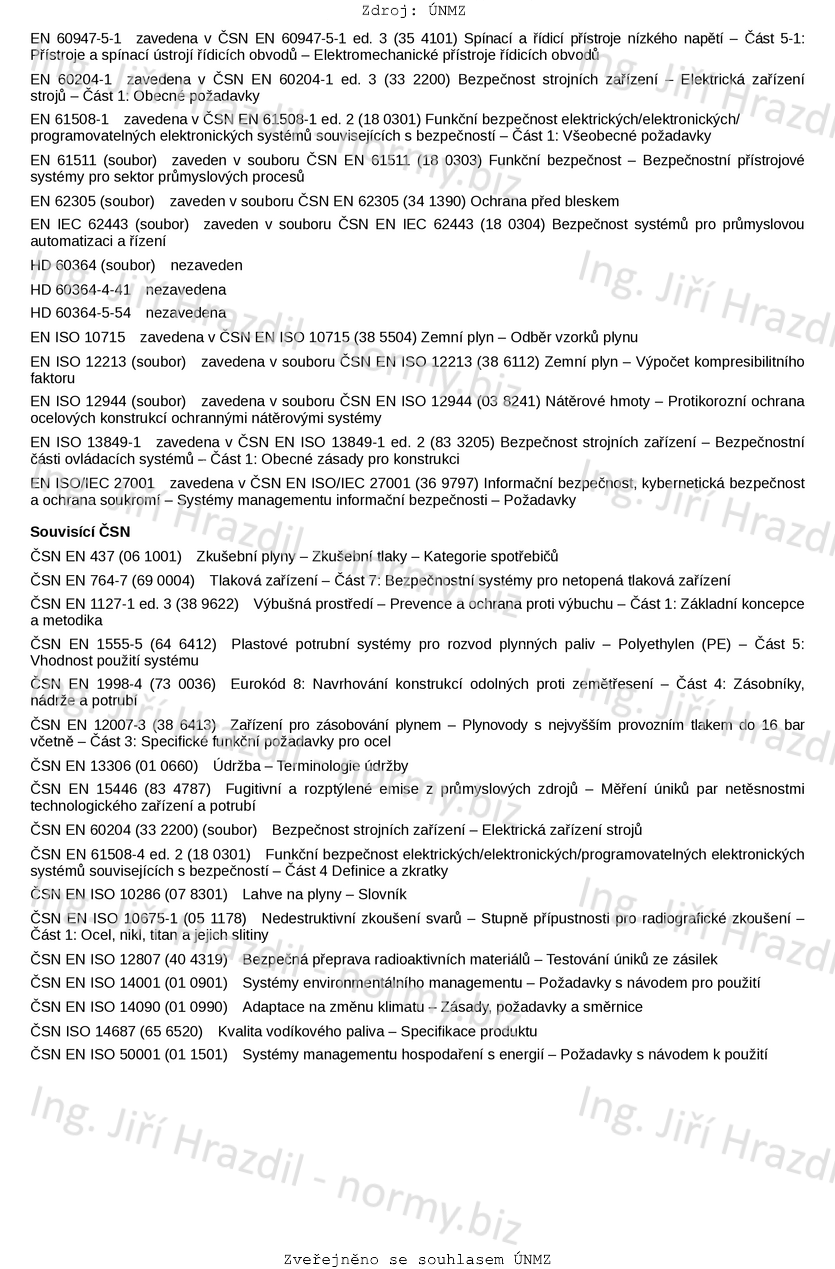 Zdroj: ÚNMZ

EN 60947-5-1 zavedena v ČSN EN 60947-5-1 ed. 3 (35 4101) Spínací a řídicí přístroje nízkého napětí – Část 5-1: Přístroje a spínací ústrojí řídicích obvodů – Elektromechanické přístroje řídicích obvodů

EN 60204-1 zavedena v ČSN EN 60204-1 ed. 3 (33 2200) Bezpečnost strojních zařízení – Elektrická zařízení strojů – Část 1: Obecné požadavky

EN 61508-1 zavedena v ČSN EN 61508-1 ed. 2 (18 0301) Funkční bezpečnost elektrických/elektronických/ programovatelných elektronických systémů souvisejících s bezpečností – Část 1: Všeobecné požadavky

EN 61511 (soubor) zaveden v souboru ČSN EN 61511 (18 0303) Funkční bezpečnost – Bezpečnostní přístrojové systémy pro sektor průmyslových procesů

EN 62305 (soubor) zaveden v souboru ČSN EN 62305 (34 1390) Ochrana před bleskem

EN IEC 62443 (soubor) zaveden v souboru ČSN EN IEC 62443 (18 0304) Bezpečnost systémů pro průmyslovou automatizaci a řízení

HD 60364 (soubor) nezaveden

HD 60364-4-41 nezavedena

HD 60364-5-54 nezavedena

EN ISO 10715 zavedena v ČSN EN ISO 10715 (38 5504) Zemní plyn – Odběr vzorků plynu

EN ISO 12213 (soubor) zavedena v souboru ČSN EN ISO 12213 (38 6112) Zemní plyn – Výpočet kompresibilitního faktoru

EN ISO 12944 (soubor) zavedena v souboru ČSN EN ISO 12944 (03 8241) Nátěrové hmoty – Protikorozní ochrana ocelových konstrukcí ochrannými nátěrovými systémy

EN ISO 13849-1 zavedena v ČSN EN ISO 13849-1 ed. 2 (83 3205) Bezpečnost strojních zařízení – Bezpečnostní části ovládacích systémů – Část 1: Obecné zásady pro konstrukci

EN ISO/IEC 27001 zavedena v ČSN EN ISO/IEC 27001 (36 9797) Informační bezpečnost, kybernetická bezpečnost a ochrana soukromí – Systémy managementu informační bezpečnosti – Požadavky

Souvisící ČSN

ČSN EN 437 (06 1001) Zkušební plyny – Zkušební tlaky – Kategorie spotřebičů

ČSN EN 764-7 (69 0004) Tlaková zařízení – Část 7: Bezpečnostní systémy pro netopená tlaková zařízení

ČSN EN 1127-1 ed. 3 (38 9622) Výbušná prostředí – Prevence a ochrana proti výbuchu – Část 1: Základní koncepce a metodika

ČSN EN 1555-5 (64 6412) Plastové potrubní systémy pro rozvod plynných paliv – Polyethylen (PE) – Část 5: Vhodnost použití systému

ČSN EN 1998-4 (73 0036) Eurokód 8: Navrhování konstrukcí odolných proti zemětřesení – Část 4: Zásobníky, nádrže a potrubí

ČSN EN 12007-3 (38 6413) Zařízení pro zásobování plynem – Plynovody s nejvyšším provozním tlakem do 16 bar včetně – Část 3: Specifické funkční požadavky pro ocel

ČSN EN 13306 (01 0660) Údržba – Terminologie údržby

ČSN EN 15446 (83 4787) Fugitivní a rozptýlené emise z průmyslových zdrojů – Měření úniků par netěsnostmi technologického zařízení a potrubí

ČSN EN 60204 (33 2200) (soubor) Bezpečnost strojních zařízení – Elektrická zařízení strojů

ČSN EN 61508-4 ed. 2 (18 0301) Funkční bezpečnost elektrických/elektronických/programovatelných elektronických systémů souvisejících s bezpečností – Část 4 Definice a zkratky

ČSN EN ISO 10286 (07 8301) Lahve na plyny – Slovník

ČSN EN ISO 10675-1 (05 1178) Nedestruktivní zkoušení svarů – Stupně přípustnosti pro radiografické zkoušení – Část 1: Ocel, nikl, titan a jejich slitiny

ČSN EN ISO 12807 (40 4319) Bezpečná přeprava radioaktivních materiálů – Testování úniků ze zásilek

ČSN EN ISO 14001 (01 0901) Systémy environmentálního managementu – Požadavky s návodem pro použití

ČSN EN ISO 14090 (01 0990) Adaptace na změnu klimatu – Zásady, požadavky a směrnice

ČSN ISO 14687 (65 6520) Kvalita vodíkového paliva – Specifikace produktu

ČSN EN ISO 50001 (01 1501) Systémy managementu hospodaření s energií – Požadavky s návodem k použití

Ing. Jiří Hrazdil - normy.biz

Zveřejněno se souhlasem ÚNMZ